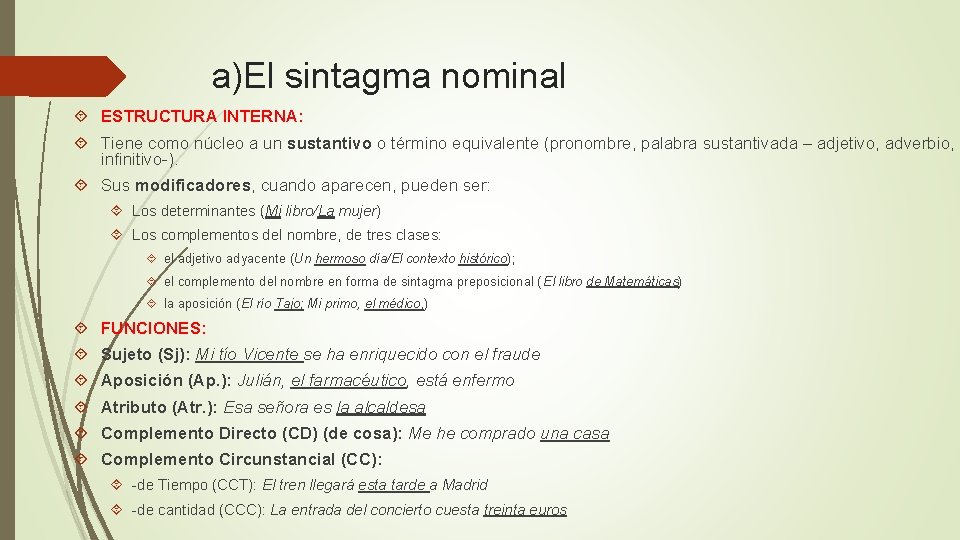 a)El sintagma nominal

ESTRUCTURA INTERNA:

Tiene como núcleo a un sustantivo o término equivalente (pronombre, palabra sustantivada – adjetivo, adverbio, infinitivo-).

Sus modificadores, cuando aparecen, pueden ser:

Los determinantes (Mi libro/La mujer)

Los complementos del nombre, de tres clases:

el adjetivo adyacente (Un hermoso día/El contexto histórico);

el complemento del nombre en forma de sintagma preposicional (El libro de Matemáticas)

la aposición (El río Tajo; Mi primo, el médico.)

FUNCIONES:

Sujeto (Sj): Mi tío Vicente se ha enriquecido con el fraude

Aposición (Ap.): Julián, el farmacéutico, está enfermo

Atributo (Atr.): Esa señora es la alcaldesa

Complemento Directo (CD) (de cosa): Me he comprado una casa

Complemento Circunstancial (CC):

-de Tiempo (CCT): El tren llegará esta tarde a Madrid

-de cantidad (CCC): La entrada del concierto cuesta treinta euros